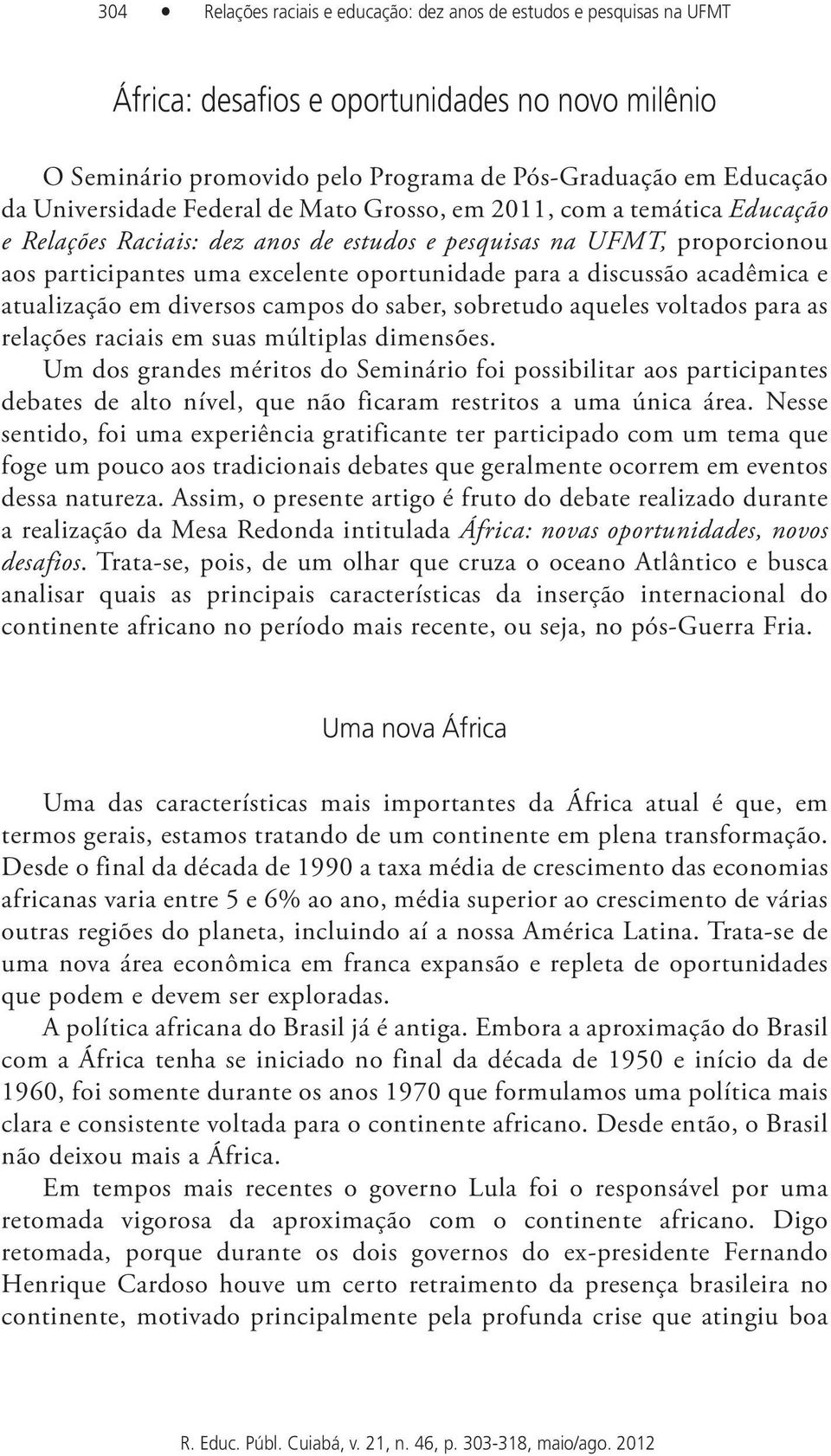 304 • Relações raciais e educação: dez anos de estudos e pesquisas na UFMT

África: desafios e oportunidades no novo milênio

O Seminário promovido pelo Programa de Pós-Graduação em Educação da Universidade Federal de Mato Grosso, em 2011, com a temática Educação e Relações Raciais: dez anos de estudos e pesquisas na UFMT, proporcionou aos participantes uma excelente oportunidade para a discussão acadêmica e atualização em diversos campos do saber, sobretudo aqueles voltados para as relações raciais em suas múltiplas dimensões.

Um dos grandes méritos do Seminário foi possibilitar aos participantes debates de alto nível, que não ficaram restritos a uma única área. Nesse sentido, foi uma experiência gratificante ter participado com um tema que foge um pouco aos tradicionais debates que geralmente ocorrem em eventos dessa natureza. Assim, o presente artigo é fruto do debate realizado durante a realização da Mesa Redonda intitulada África: novas oportunidades, novos desafios. Trata-se, pois, de um olhar que cruza o oceano Atlântico e busca analisar quais as principais características da inserção internacional do continente africano no período mais recente, ou seja, no pós-Guerra Fria.

Uma nova África

Uma das características mais importantes da África atual é que, em termos gerais, estamos tratando de um continente em plena transformação. Desde o final da década de 1990 a taxa média de crescimento das economias africanas varia entre 5 e 6% ao ano, média superior ao crescimento de várias outras regiões do planeta, incluindo aí a nossa América Latina. Trata-se de uma nova área econômica em franca expansão e repleta de oportunidades que podem e devem ser exploradas.

A política africana do Brasil já é antiga. Embora a aproximação do Brasil com a África tenha se iniciado no final da década de 1950 e início da de 1960, foi somente durante os anos 1970 que formulamos uma política mais clara e consistente voltada para o continente africano. Desde então, o Brasil não deixou mais a África.

Em tempos mais recentes o governo Lula foi o responsável por uma retomada vigorosa da aproximação com o continente africano. Digo retomada, porque durante os dois governos do ex-presidente Fernando Henrique Cardoso houve um certo retraimento da presença brasileira no continente, motivado principalmente pela profunda crise que atingiu boa

R. Educ. Públ. Cuiabá, v. 21, n. 46, p. 303-318, maio/ago. 2012